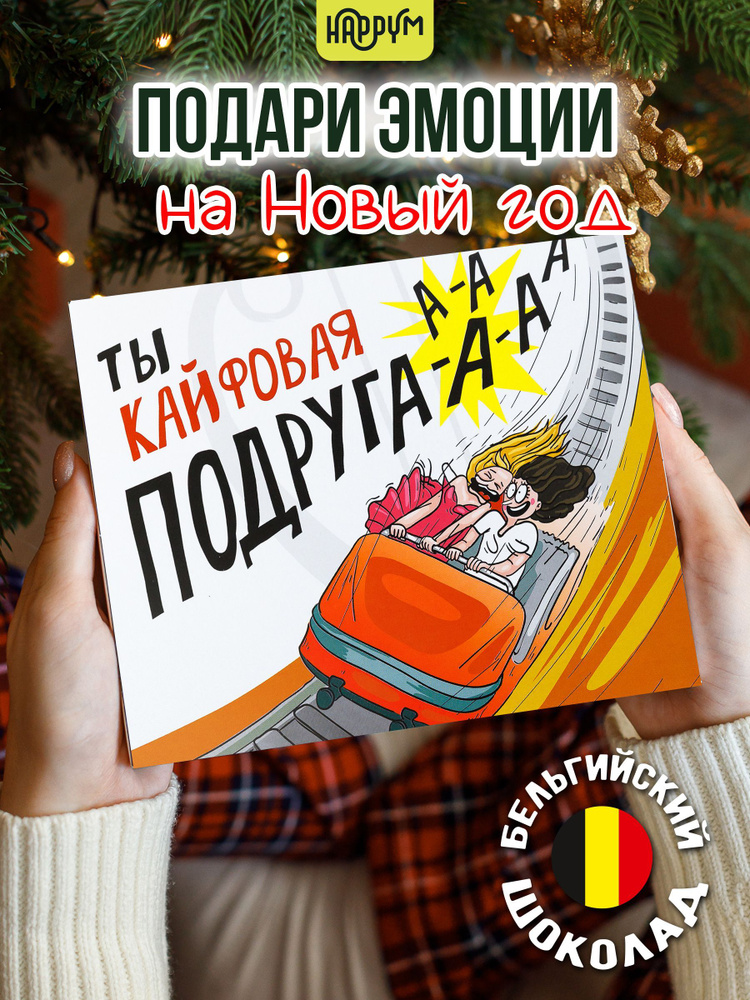 HAPPYM

ПОДАРИ ЭМОЦИИ
на Новый год

ТЫ КАЙФОВАЯ ПОДРУГА-А-А-А-А-А

БЕЛЬГИЙСКИЙ ШОКОЛАД